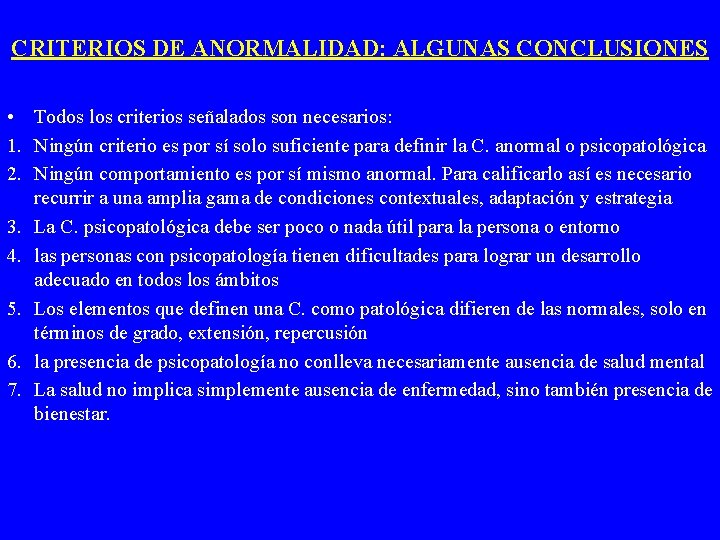 CRITERIOS DE ANORMALIDAD: ALGUNAS CONCLUSIONES

• Todos los criterios señalados son necesarios:
1. Ningún criterio es por sí solo suficiente para definir la C. anormal o psicopatológica
2. Ningún comportamiento es por sí mismo anormal. Para calificarlo así es necesario recurrir a una amplia gama de condiciones contextuales, adaptación y estrategia
3. La C. psicopatológica debe ser poco o nada útil para la persona o entorno
4. las personas con psicopatología tienen dificultades para lograr un desarrollo adecuado en todos los ámbitos
5. Los elementos que definen una C. como patológica difieren de las normales, solo en términos de grado, extensión, repercusión
6. la presencia de psicopatología no conlleva necesariamente ausencia de salud mental
7. La salud no implica simplemente ausencia de enfermedad, sino también presencia de bienestar.